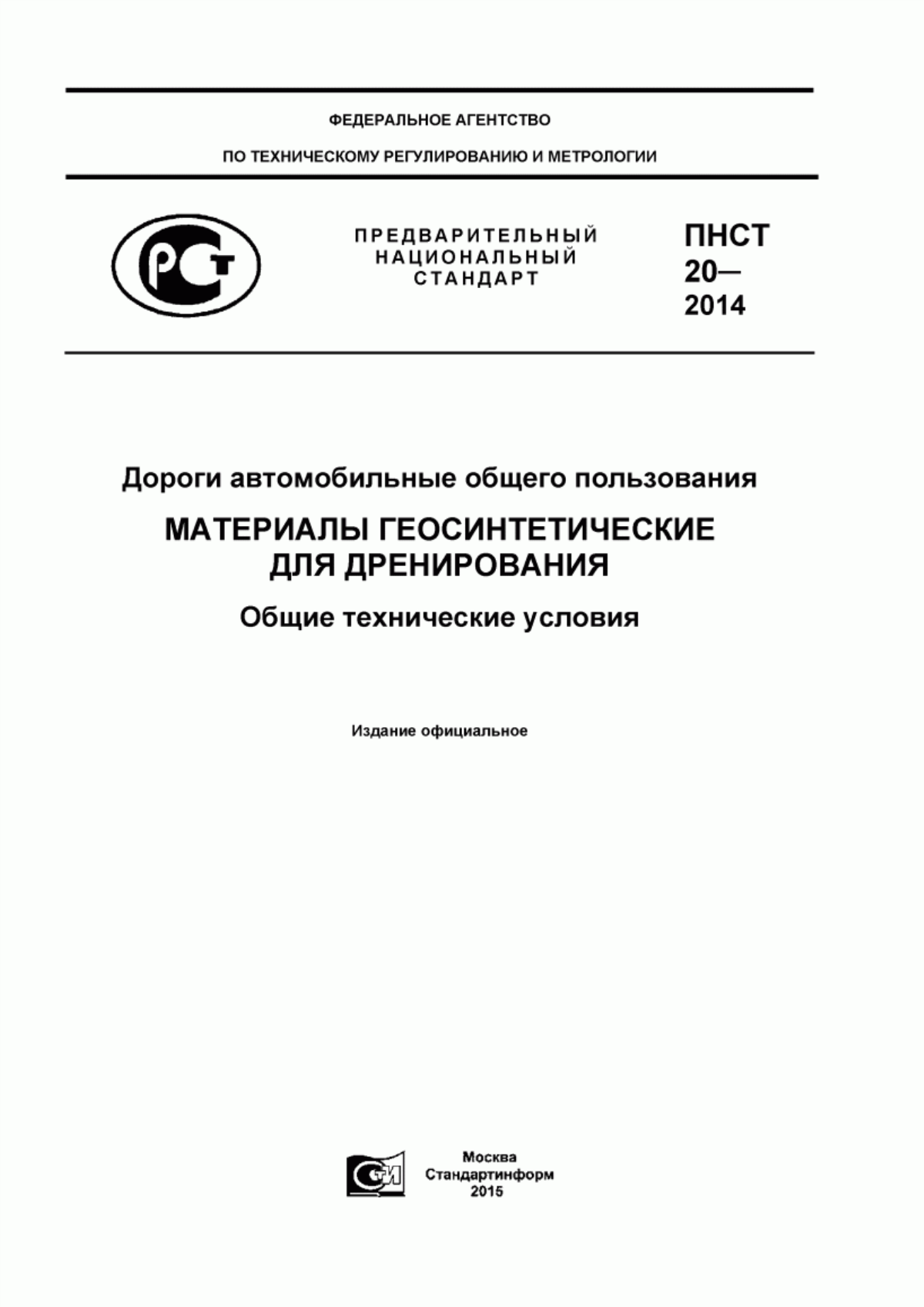 ФЕДЕРАЛЬНОЕ АГЕНТСТВО

ПО ТЕХНИЧЕСКОМУ РЕГУЛИРОВАНИЮ И МЕТРОЛОГИИ

РСТ

ПРЕДВАРИТЕЛЬНЫЙ НАЦИОНАЛЬНЫЙ СТАНДАРТ

ПНСТ 20— 2014

Дороги автомобильные общего пользования

МАТЕРИАЛЫ ГЕОСИНТЕТИЧЕСКИЕ ДЛЯ ДРЕНИРОВАНИЯ

Общие технические условия

Издание официальное

СТИ

Москва
Стандартинформ
2015